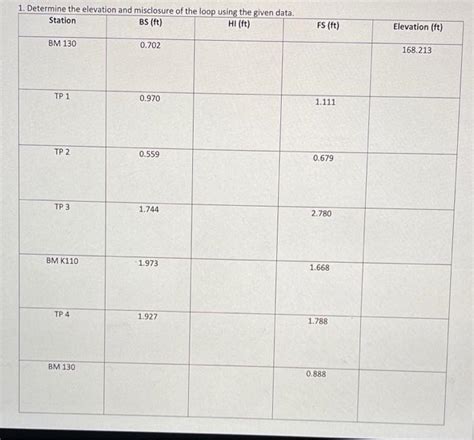 1. Determine the elevation and misclosure of the loop using the given data.

| Station | BS (ft) | HI (ft) | FS (ft) | Elevation (ft) |
|---|---|---|---|---|
| BM 130 | 0.702 | | | 168.213 |
| TP 1 | 0.970 | | 1.111 | |
| TP 2 | 0.559 | | 0.679 | |
| TP 3 | 1.744 | | 2.780 | |
| BM K110 | 1.973 | | 1.668 | |
| TP 4 | 1.927 | | 1.788 | |
| BM 130 | | | 0.888 | |